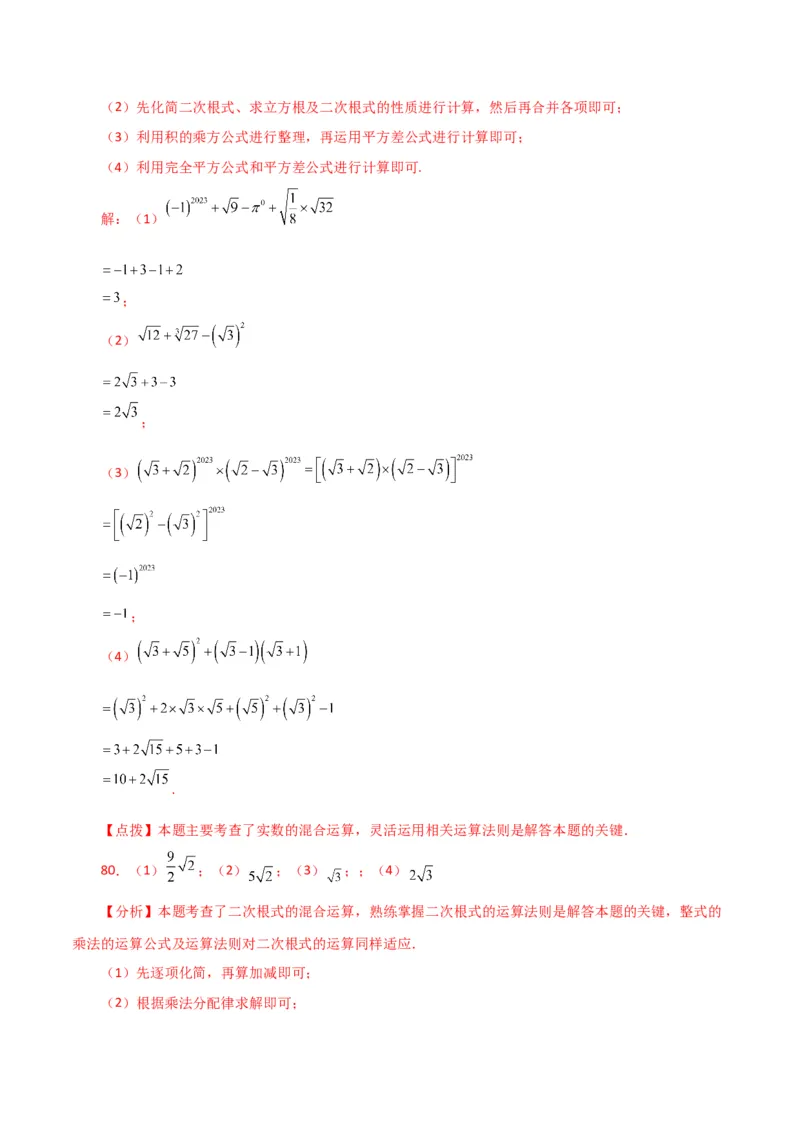 （2）先化简二次根式、求立方根及二次根式的性质进行计算，然后再合并各项即可；
（3）利用积的乘方公式进行整理，再运用平方差公式进行计算即可；
（4）利用完全平方公式和平方差公式进行计算即可.

解：（1）$(-1)^{2023}+\sqrt{9}-\pi^0+\sqrt{\frac{1}{8}}\times\sqrt{32}$

$=-1+3-1+2$
$=3$；

（2）$\sqrt{12}+\sqrt[3]{27}-(\sqrt{3})^2$

$=2\sqrt{3}+3-3$
$=2\sqrt{3}$；

（3）$(\sqrt{3}+\sqrt{2})^{2023}\times(\sqrt{2}-\sqrt{3})^{2023}=[(\sqrt{3}+\sqrt{2})\times(\sqrt{2}-\sqrt{3})]^{2023}$

$=[(\sqrt{2})^2-(\sqrt{3})^2]^{2023}$

$=(-1)^{2023}$

$=-1$；

（4）$(\sqrt{3}+\sqrt{5})^2+(\sqrt{3}-1)(\sqrt{3}+1)$

$=(\sqrt{3})^2+2\times\sqrt{3}\times\sqrt{5}+(\sqrt{5})^2+(\sqrt{3})^2-1$

$=3+2\sqrt{15}+5+3-1$
$=10+2\sqrt{15}$.

【点拨】本题主要考查了实数的混合运算，灵活运用相关运算法则是解答本题的关键.

80.（1）$\frac{9}{2}\sqrt{2}$；（2）$5\sqrt{2}$；（3）$\sqrt{3}$；；（4）$2\sqrt{3}$

【分析】本题考查了二次根式的混合运算，熟练掌握二次根式的运算法则是解答本题的关键，整式的乘法的运算公式及运算法则对二次根式的运算同样适应.
（1）先逐项化简，再算加减即可；
（2）根据乘法分配律求解即可；